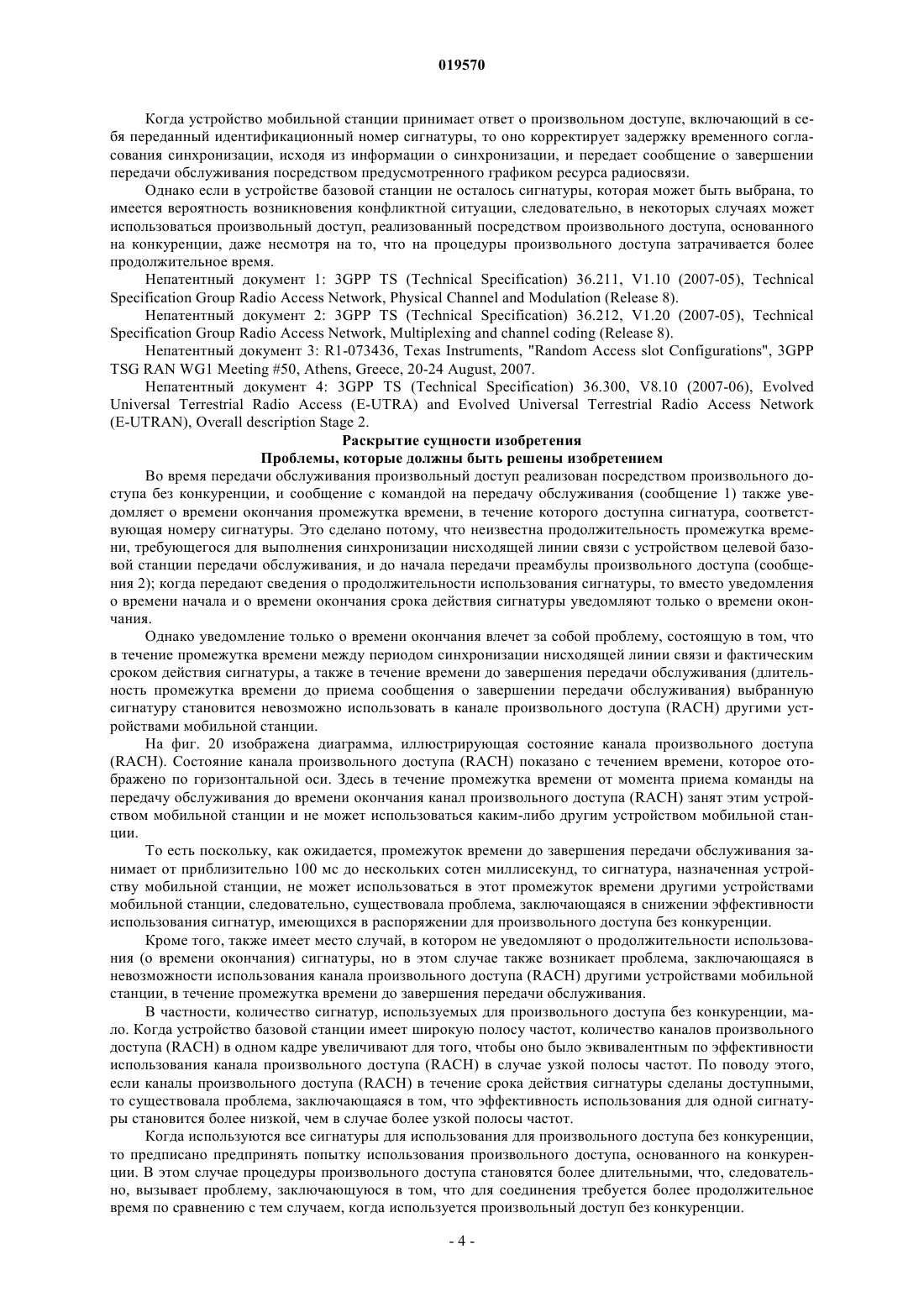 019570

Когда устройство мобильной станции принимает ответ о произвольном доступе, включающий в себя переданный идентификационный номер сигнатуры, то оно корректирует задержку временного согласования синхронизации, исходя из информации о синхронизации, и передает сообщение о завершении передачи обслуживания посредством предусмотренного графиком ресурса радиосвязи.

Однако если в устройстве базовой станции не осталось сигнатуры, которая может быть выбрана, то имеется вероятность возникновения конфликтной ситуации, следовательно, в некоторых случаях может использоваться произвольный доступ, реализованный посредством произвольного доступа, основанного на конкуренции, даже несмотря на то, что на процедуры произвольного доступа затрачивается более продолжительное время.

Непатентный документ 1: 3GPP TS (Technical Specification) 36.211, V1.10 (2007-05), Technical Specification Group Radio Access Network, Physical Channel and Modulation (Release 8).

Непатентный документ 2: 3GPP TS (Technical Specification) 36.212, V1.20 (2007-05), Technical Specification Group Radio Access Network, Multiplexing and channel coding (Release 8).

Непатентный документ 3: R1-073436, Texas Instruments, "Random Access slot Configurations", 3GPP TSG RAN WG1 Meeting #50, Athens, Greece, 20-24 August, 2007.

Непатентный документ 4: 3GPP TS (Technical Specification) 36.300, V8.10 (2007-06), Evolved Universal Terrestrial Radio Access (E-UTRA) and Evolved Universal Terrestrial Radio Access Network (E-UTRAN), Overall description Stage 2.

Раскрытие сущности изобретения
Проблемы, которые должны быть решены изобретением

Во время передачи обслуживания произвольный доступ реализован посредством произвольного доступа без конкуренции, и сообщение с командой на передачу обслуживания (сообщение 1) также уведомляет о времени окончания промежутка времени, в течение которого доступна сигнатура, соответствующая номеру сигнатуры. Это сделано потому, что неизвестна продолжительность промежутка времени, требующегося для выполнения синхронизации нисходящей линии связи с устройством целевой базовой станции передачи обслуживания, и до начала передачи преамбулы произвольного доступа (сообщения 2); когда передают сведения о продолжительности использования сигнатуры, то вместо уведомления о времени начала и о времени окончания срока действия сигнатуры уведомляют только о времени окончания.

Однако уведомление только о времени окончания влечет за собой проблему, состоящую в том, что в течение промежутка времени между периодом синхронизации нисходящей линии связи и фактическим сроком действия сигнатуры, а также в течение времени до завершения передачи обслуживания (длительность промежутка времени до приема сообщения о завершении передачи обслуживания) выбранную сигнатуру становится невозможно использовать в канале произвольного доступа (RACH) другими устройствами мобильной станции.

На фиг. 20 изображена диаграмма, иллюстрирующая состояние канала произвольного доступа (RACH). Состояние канала произвольного доступа (RACH) показано с течением времени, которое отображено по горизонтальной оси. Здесь в течение промежутка времени от момента приема команды на передачу обслуживания до времени окончания канал произвольного доступа (RACH) занят этим устройством мобильной станции и не может использоваться каким-либо другим устройством мобильной станции.

То есть поскольку, как ожидается, промежуток времени до завершения передачи обслуживания занимает от приблизительно 100 мс до нескольких сотен миллисекунд, то сигнатура, назначенная устройству мобильной станции, не может использоваться в этот промежуток времени другими устройствами мобильной станции, следовательно, существовала проблема, заключающаяся в снижении эффективности использования сигнатур, имеющихся в распоряжении для произвольного доступа без конкуренции.

Кроме того, также имеет место случай, в котором не уведомляют о продолжительности использования (о времени окончания) сигнатуры, но в этом случае также возникает проблема, заключающаяся в невозможности использования канала произвольного доступа (RACH) другими устройствами мобильной станции, в течение промежутка времени до завершения передачи обслуживания.

В частности, количество сигнатур, используемых для произвольного доступа без конкуренции, мало. Когда устройство базовой станции имеет широкую полосу частот, количество каналов произвольного доступа (RACH) в одном кадре увеличивают для того, чтобы оно было эквивалентным по эффективности использования канала произвольного доступа (RACH) в случае узкой полосы частот. По поводу этого, если каналы произвольного доступа (RACH) в течение срока действия сигнатуры сделаны доступными, то существовала проблема, заключающаяся в том, что эффективность использования для одной сигнатуры становится более низкой, чем в случае более узкой полосы частот.

Когда используются все сигнатуры для использования для произвольного доступа без конкуренции, то предписано предпринять попытку использования произвольного доступа, основанного на конкуренции. В этом случае процедуры произвольного доступа становятся более длительными, что, следовательно, вызывает проблему, заключающуюся в том, что для соединения требуется более продолжительное время по сравнению с тем случаем, когда используется произвольный доступ без конкуренции.

- 4 -